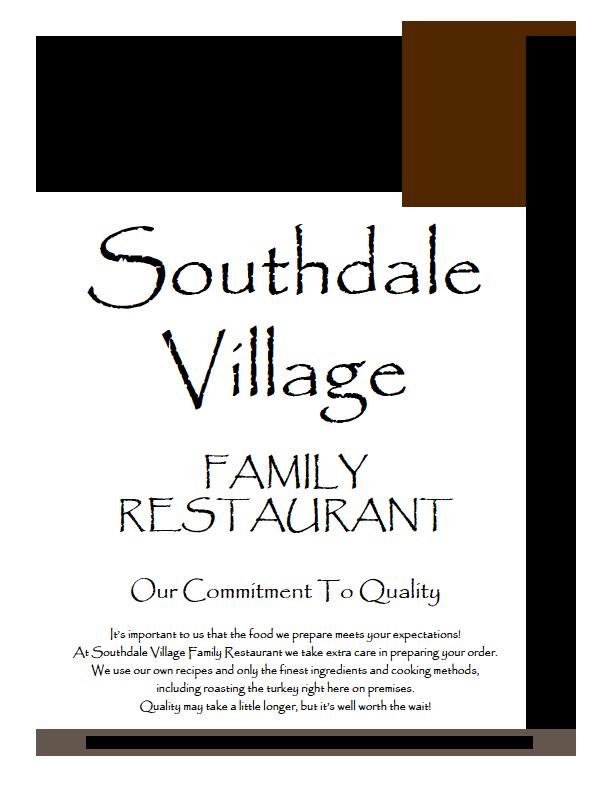 Southdale Village

FAMILY RESTAURANT

Our Commitment To Quality

It's important to us that the food we prepare meets your expectations! At Southdale Village Family Restaurant we take extra care in preparing your order. We use our own recipes and only the finest ingredients and cooking methods, including roasting the turkey right here on premises. Quality may take a little longer, but it's well worth the wait!